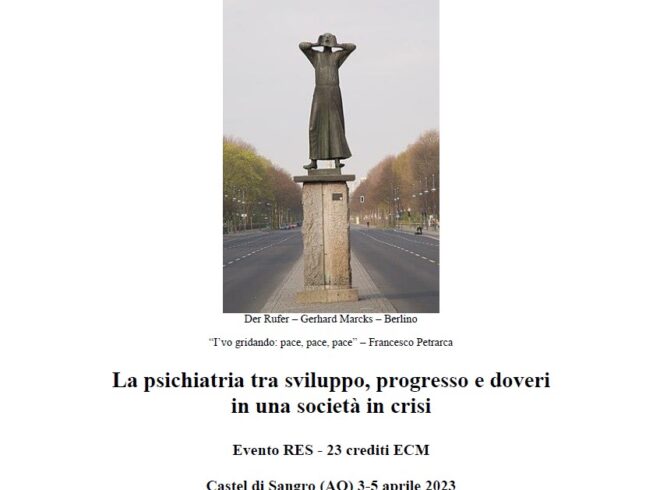 Der Rufer – Gerhard Marcks – Berlino

"I'vo gridando: pace, pace, pace" – Francesco Petrarca

La psichiatria tra sviluppo, progresso e doveri in una società in crisi

Evento RES - 23 crediti ECM

Castel di Sangro (AQ) 3-5 aprile 2023